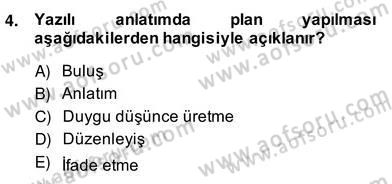 4. Yazılı anlatımda plan yapılması aşağıdakilerden hangisiyle açıklanır?

A) Buluş
B) Anlatım
C) Duygu düşünce üretme
D) Düzenleyiş
E) İfade etme

www.aofsoru.com